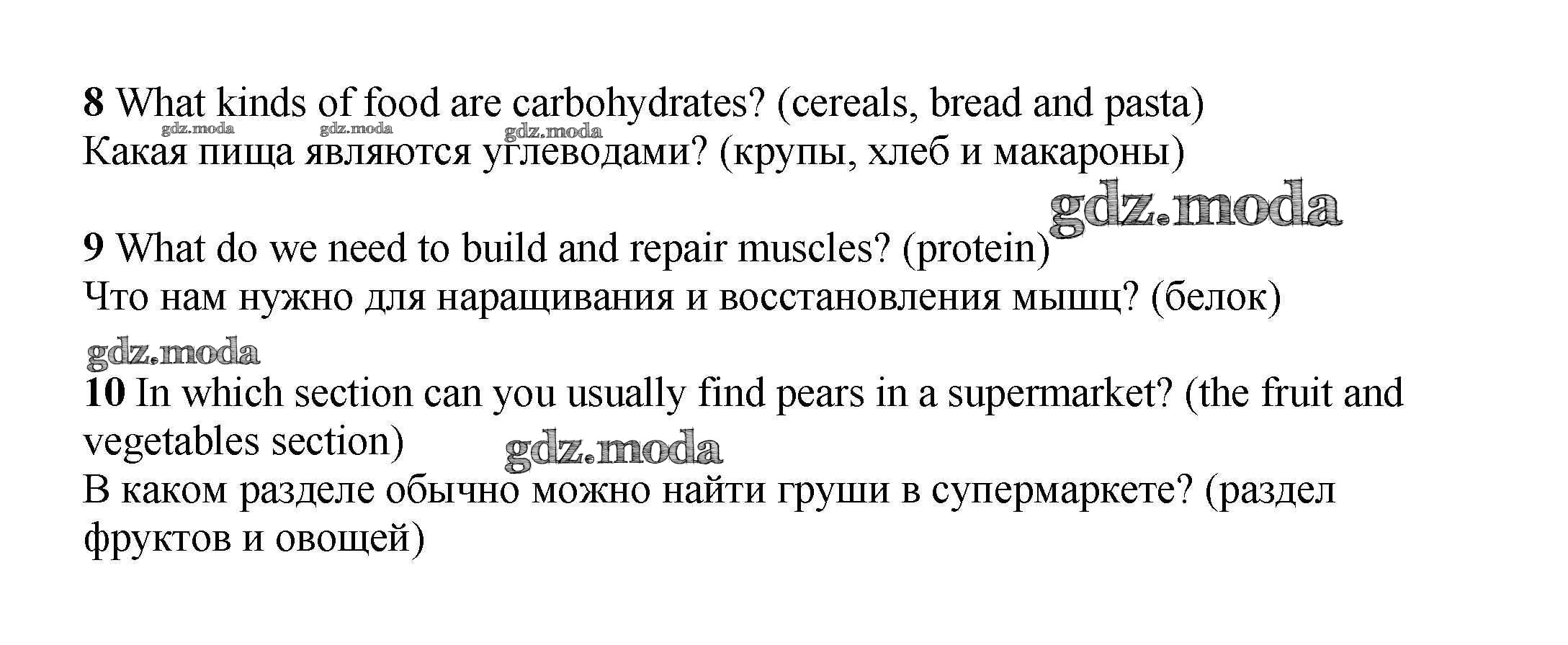 8 What kinds of food are carbohydrates? (cereals, bread and pasta)
gdz.moda gdz.moda gdz.moda
Какая пища являются углеводами? (крупы, хлеб и макароны)

gdz.moda

9 What do we need to build and repair muscles? (protein)
Что нам нужно для наращивания и восстановления мышц? (белок)

gdz.moda

10 In which section can you usually find pears in a supermarket? (the fruit and vegetables section)
gdz.moda
В каком разделе обычно можно найти груши в супермаркете? (раздел фруктов и овощей)